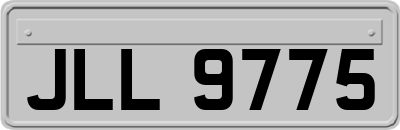 JLL 9775